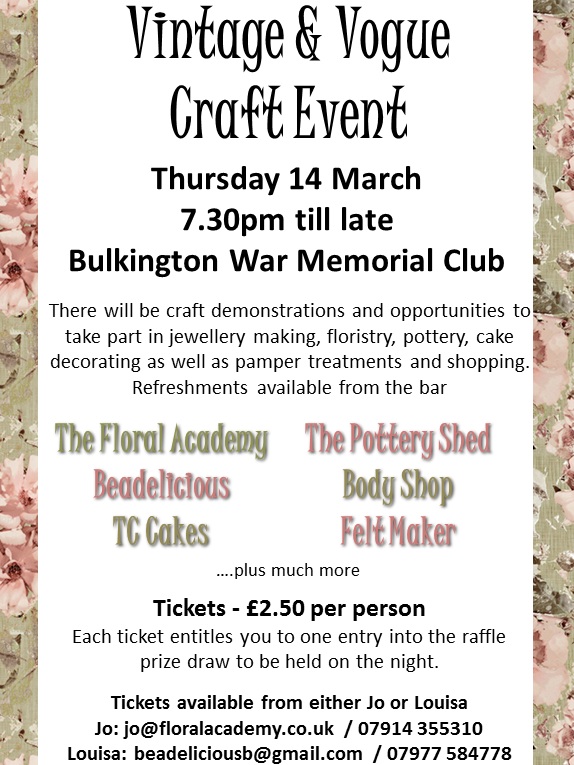 Vintage & Vogue Craft Event

Thursday 14 March
7.30pm till late
Bulkington War Memorial Club

There will be craft demonstrations and opportunities to take part in jewellery making, floristry, pottery, cake decorating as well as pamper treatments and shopping. Refreshments available from the bar

The Floral Academy
Beadelicious
TC Cakes

The Pottery Shed
Body Shop
Felt Maker

....plus much more

Tickets - £2.50 per person
Each ticket entitles you to one entry into the raffle prize draw to be held on the night.

Tickets available from either Jo or Louisa
Jo: jo@floralacademy.co.uk / 07914 355310
Louisa: beadeliciousb@gmail.com / 07977 584778